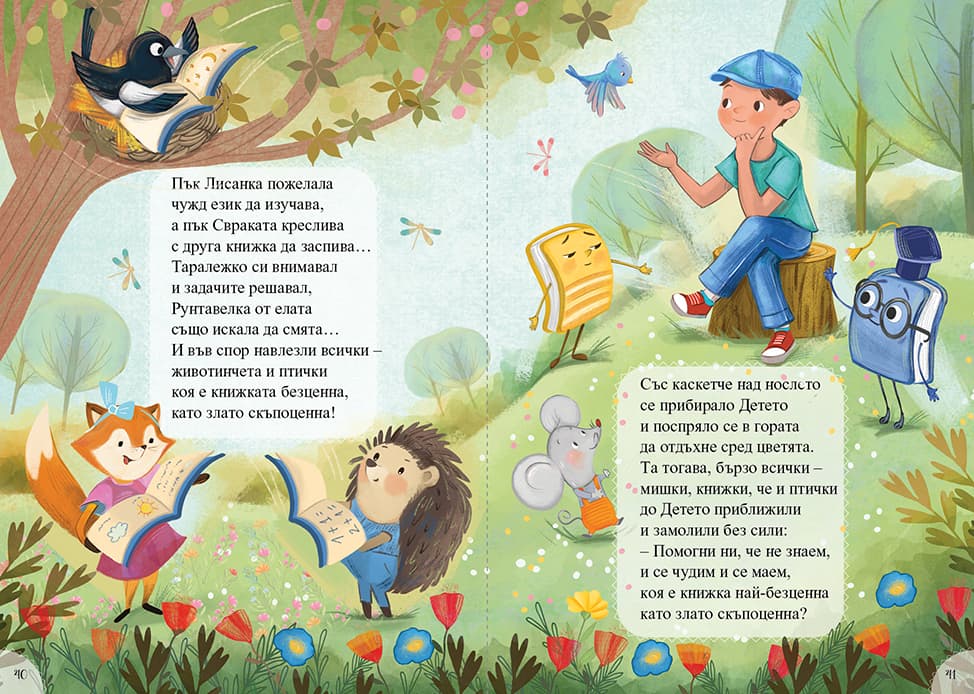 Пък Лисанка пожелала
чужд език да изучава,
а пък Свраката креслива
с друга книжка да заспива…
Таралежко си внимавал
и задачите решавал,
Рунтавелка от елата
също искала да смята…
И във спор навлезли всички –
животинчета и птички
коя е книжката безценна,
като злато скъпоценна!

Със каскетче над нослето
се прибирало Детето
и поспряло се в гората
да отдъхне сред цветята.
Та тогава, бързо всички –
мишки, книжки, че и птички
до Детето приближили
и замолили без сили:
– Помогни ни, че не знаем,
и се чудим и се маем,
коя е книжка най-безценна
като злато скъпоценна?

10

11